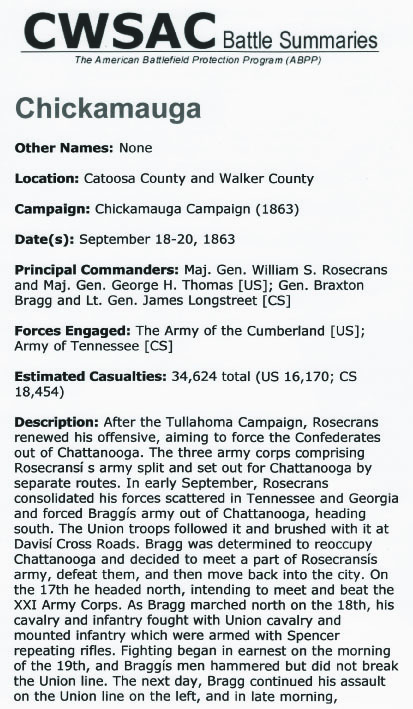 CWSAC Battle Summaries
The American Battlefield Protection Program (ABPP)

Chickamauga

Other Names: None

Location: Catoosa County and Walker County

Campaign: Chickamauga Campaign (1863)

Date(s): September 18-20, 1863

Principal Commanders: Maj. Gen. William S. Rosecrans and Maj. Gen. George H. Thomas [US]; Gen. Braxton Bragg and Lt. Gen. James Longstreet [CS]

Forces Engaged: The Army of the Cumberland [US]; Army of Tennessee [CS]

Estimated Casualties: 34,624 total (US 16,170; CS 18,454)

Description: After the Tullahoma Campaign, Rosecrans renewed his offensive, aiming to force the Confederates out of Chattanooga. The three army corps comprising Rosecransí s army split and set out for Chattanooga by separate routes. In early September, Rosecrans consolidated his forces scattered in Tennessee and Georgia and forced Braggís army out of Chattanooga, heading south. The Union troops followed it and brushed with it at Davisí Cross Roads. Bragg was determined to reoccupy Chattanooga and decided to meet a part of Rosecransís army, defeat them, and then move back into the city. On the 17th he headed north, intending to meet and beat the XXI Army Corps. As Bragg marched north on the 18th, his cavalry and infantry fought with Union cavalry and mounted infantry which were armed with Spencer repeating rifles. Fighting began in earnest on the morning of the 19th, and Braggís men hammered but did not break the Union line. The next day, Bragg continued his assault on the Union line on the left, and in late morning,